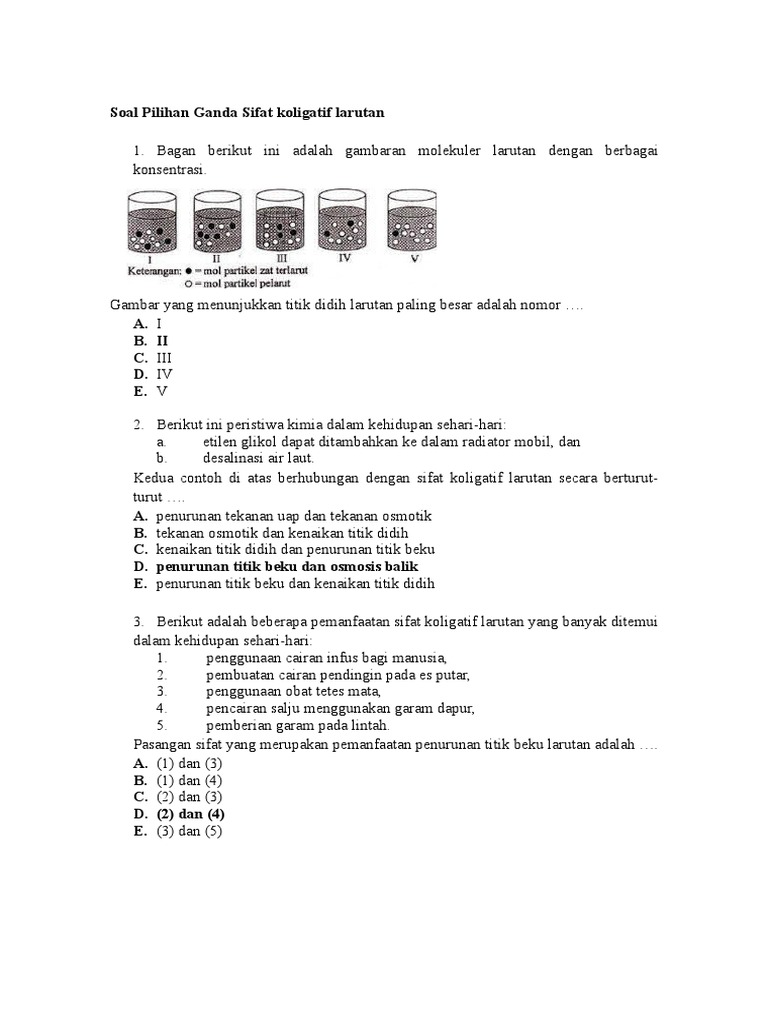 Soal Pilihan Ganda Sifat koligatif larutan

1. Bagan berikut ini adalah gambaran molekuler larutan dengan berbagai konsentrasi.

I II III IV V
Keterangan: ● = mol partikel zat terlarut
○ = mol partikel pelarut

Gambar yang menunjukkan titik didih larutan paling besar adalah nomor ….
A. I
B. II
C. III
D. IV
E. V

2. Berikut ini peristiwa kimia dalam kehidupan sehari-hari:
a. etilen glikol dapat ditambahkan ke dalam radiator mobil, dan
b. desalinasi air laut.
Kedua contoh di atas berhubungan dengan sifat koligatif larutan secara berturut-turut ….
A. penurunan tekanan uap dan tekanan osmotik
B. tekanan osmotik dan kenaikan titik didih
C. kenaikan titik didih dan penurunan titik beku
D. penurunan titik beku dan osmosis balik
E. penurunan titik beku dan kenaikan titik didih

3. Berikut adalah beberapa pemanfaatan sifat koligatif larutan yang banyak ditemui dalam kehidupan sehari-hari:
1. penggunaan cairan infus bagi manusia,
2. pembuatan cairan pendingin pada es putar,
3. penggunaan obat tetes mata,
4. pencairan salju menggunakan garam dapur,
5. pemberian garam pada lintah.
Pasangan sifat yang merupakan pemanfaatan penurunan titik beku larutan adalah ….
A. (1) dan (3)
B. (1) dan (4)
C. (2) dan (3)
D. (2) dan (4)
E. (3) dan (5)